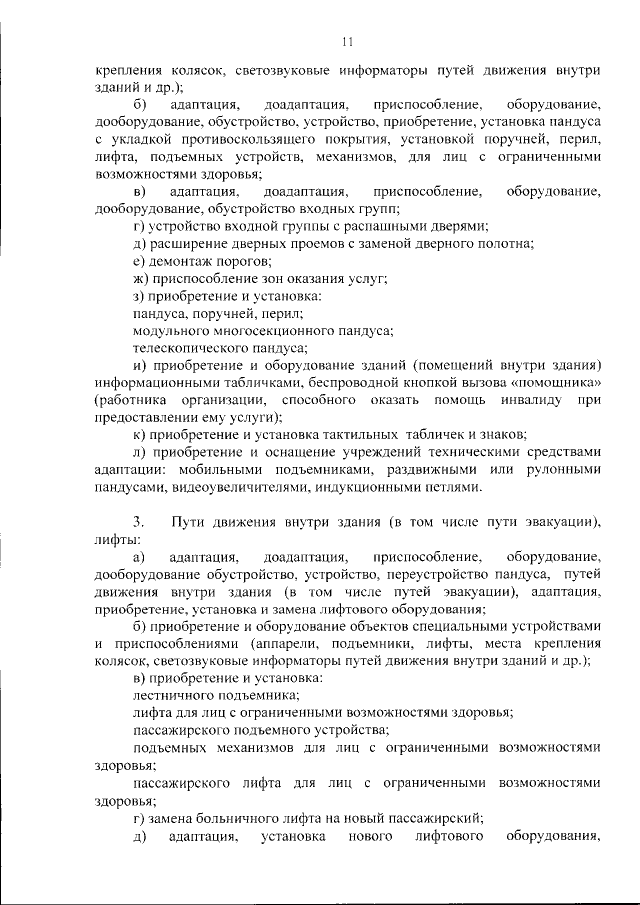 11

крепления колясок, светозвуковые информаторы путей движения внутри зданий и др.);

б) адаптация, доадаптация, приспособление, оборудование, дооборудование, обустройство, устройство, приобретение, установка пандуса с укладкой противоскользящего покрытия, установкой поручней, перил, лифта, подъемных устройств, механизмов, для лиц с ограниченными возможностями здоровья;

в) адаптация, доадаптация, приспособление, оборудование, дооборудование, обустройство входных групп;

г) устройство входной группы с распашными дверями;

д) расширение дверных проемов с заменой дверного полотна;

е) демонтаж порогов;

ж) приспособление зон оказания услуг;

з) приобретение и установка:

пандуса, поручней, перил;

модульного многосекционного пандуса;

телескопического пандуса;

и) приобретение и оборудование зданий (помещений внутри здания) информационными табличками, беспроводной кнопкой вызова «помощника» (работника организации, способного оказать помощь инвалиду при предоставлении ему услуги);

к) приобретение и установка тактильных табличек и знаков;

л) приобретение и оснащение учреждений техническими средствами адаптации: мобильными подъемниками, раздвижными или рулонными пандусами, видеоувеличителями, индукционными петлями.

3. Пути движения внутри здания (в том числе пути эвакуации), лифты:

а) адаптация, доадаптация, приспособление, оборудование, дооборудование обустройство, устройство, переустройство пандуса, путей движения внутри здания (в том числе путей эвакуации), адаптация, приобретение, установка и замена лифтового оборудования;

б) приобретение и оборудование объектов специальными устройствами и приспособлениями (аппарели, подъемники, лифты, места крепления колясок, светозвуковые информаторы путей движения внутри зданий и др.);

в) приобретение и установка:

лестничного подъемника;

лифта для лиц с ограниченными возможностями здоровья;

пассажирского подъемного устройства;

подъемных механизмов для лиц с ограниченными возможностями здоровья;

пассажирского лифта для лиц с ограниченными возможностями здоровья;

г) замена больничного лифта на новый пассажирский;

д) адаптация, установка нового лифтового оборудования,